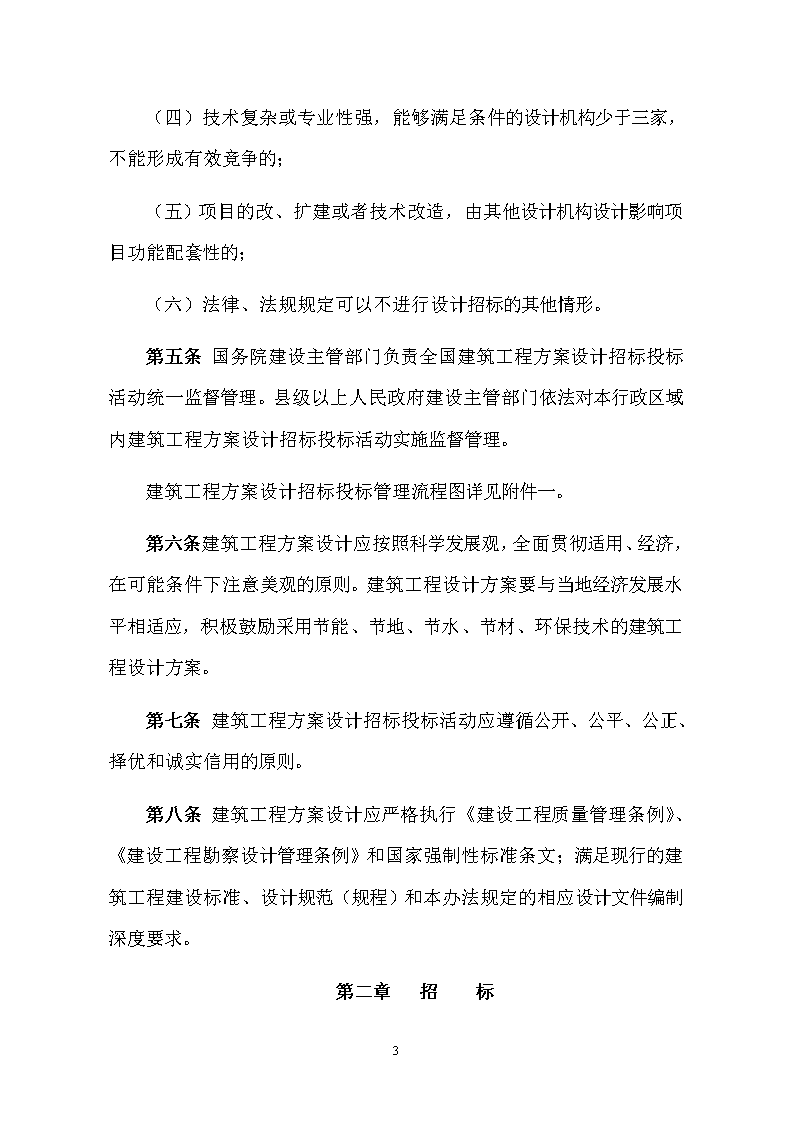 （四）技术复杂或专业性强，能够满足条件的设计机构少于三家，不能形成有效竞争的；

（五）项目的改、扩建或者技术改造，由其他设计机构设计影响项目功能配套性的；

（六）法律、法规规定可以不进行设计招标的其他情形。

第五条 国务院建设主管部门负责全国建筑工程方案设计招标投标活动统一监督管理。县级以上人民政府建设主管部门依法对本行政区域内建筑工程方案设计招标投标活动实施监督管理。

建筑工程方案设计招标投标管理流程图详见附件一。

第六条建筑工程方案设计应按照科学发展观，全面贯彻适用、经济，在可能条件下注意美观的原则。建筑工程设计方案要与当地经济发展水平相适应，积极鼓励采用节能、节地、节水、节材、环保技术的建筑工程设计方案。

第七条 建筑工程方案设计招标投标活动应遵循公开、公平、公正、择优和诚实信用的原则。

第八条 建筑工程方案设计应严格执行《建设工程质量管理条例》、《建设工程勘察设计管理条例》和国家强制性标准条文；满足现行的建筑工程建设标准、设计规范（规程）和本办法规定的相应设计文件编制深度要求。

第二章 招 标

3